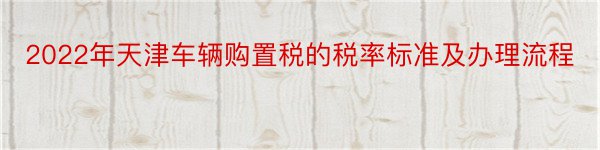 2022年天津车辆购置税的税率标准及办理流程